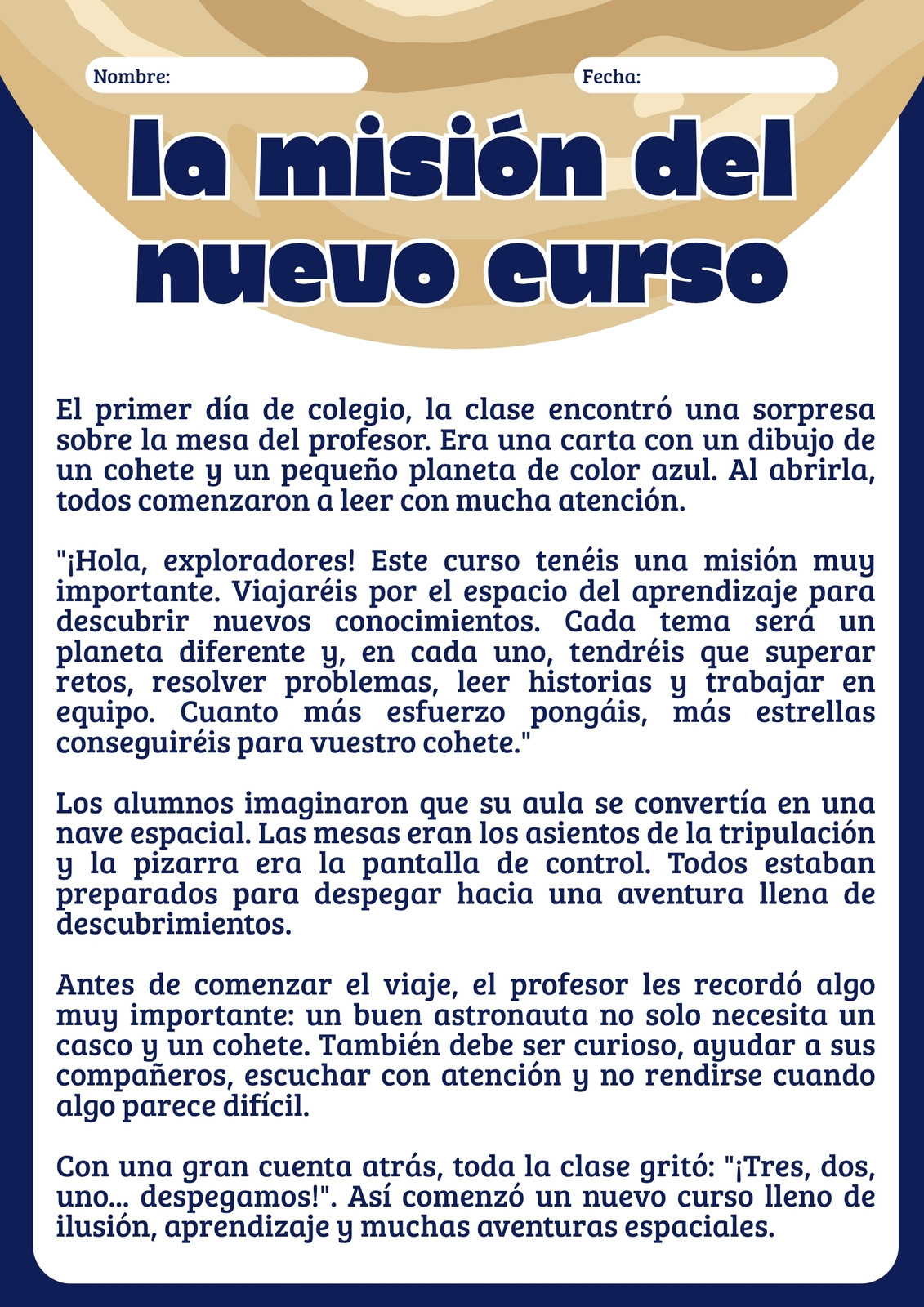 Nombre:

Fecha:

la misión del nuevo curso

El primer día de colegio, la clase encontró una sorpresa sobre la mesa del profesor. Era una carta con un dibujo de un cohete y un pequeño planeta de color azul. Al abrirla, todos comenzaron a leer con mucha atención.

"¡Hola, exploradores! Este curso tenéis una misión muy importante. Viajaréis por el espacio del aprendizaje para descubrir nuevos conocimientos. Cada tema será un planeta diferente y, en cada uno, tendréis que superar retos, resolver problemas, leer historias y trabajar en equipo. Cuanto más esfuerzo pongáis, más estrellas conseguiréis para vuestro cohete."

Los alumnos imaginaron que su aula se convertía en una nave espacial. Las mesas eran los asientos de la tripulación y la pizarra era la pantalla de control. Todos estaban preparados para despegar hacia una aventura llena de descubrimientos.

Antes de comenzar el viaje, el profesor les recordó algo muy importante: un buen astronauta no solo necesita un casco y un cohete. También debe ser curioso, ayudar a sus compañeros, escuchar con atención y no rendirse cuando algo parece difícil.

Con una gran cuenta atrás, toda la clase gritó: "¡Tres, dos, uno... despegamos!". Así comenzó un nuevo curso lleno de ilusión, aprendizaje y muchas aventuras espaciales.